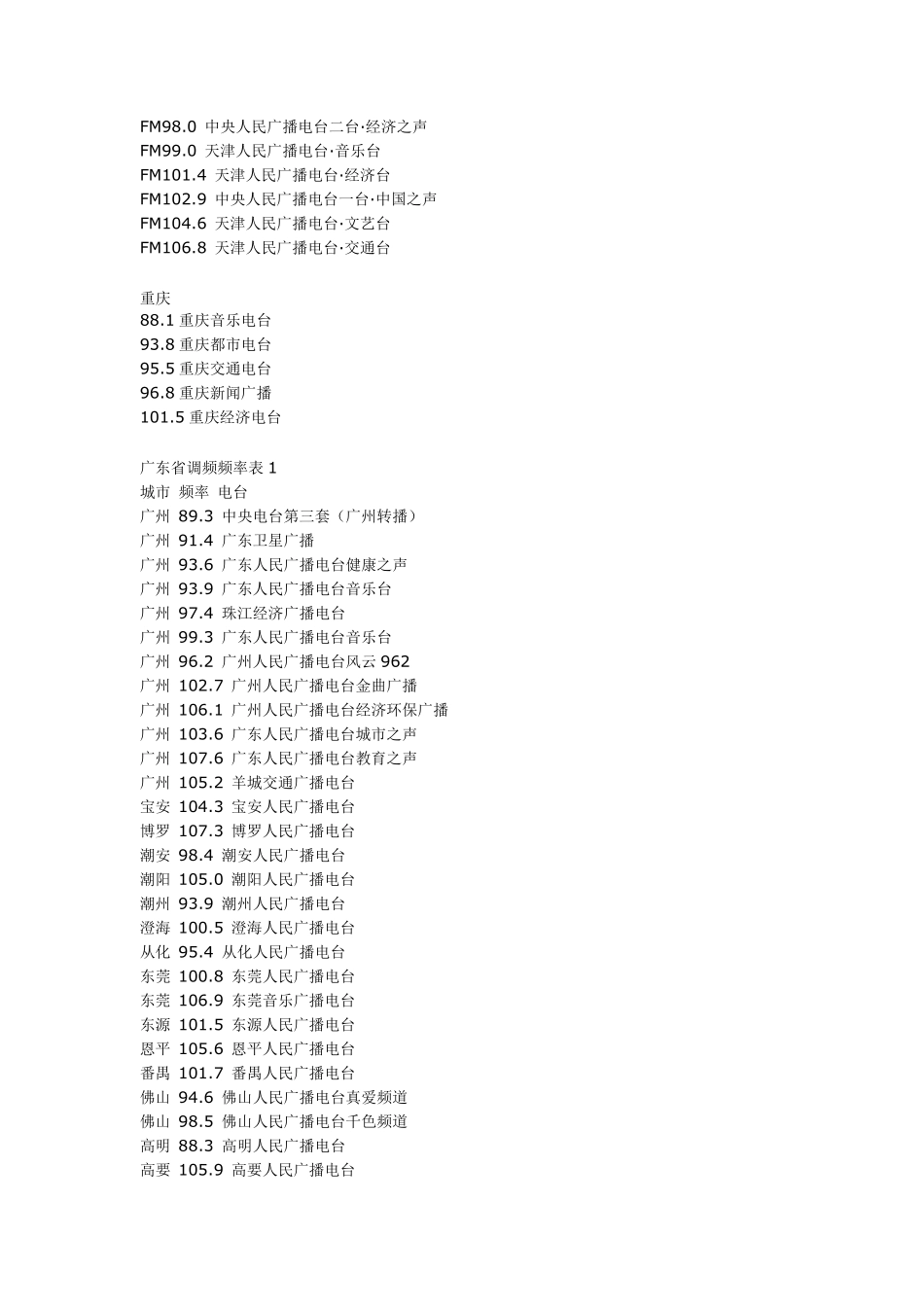 FM98.0 中央人民广播电台二台·经济之声
FM99.0 天津人民广播电台·音乐台
FM101.4 天津人民广播电台·经济台
FM102.9 中央人民广播电台一台·中国之声
FM104.6 天津人民广播电台·文艺台
FM106.8 天津人民广播电台·交通台

重庆
88.1 重庆音乐电台
93.8 重庆都市电台
95.5 重庆交通电台
96.8 重庆新闻广播
101.5 重庆经济电台

广东省调频频率表 1
城市 频率 电台
广州 89.3 中央电台第三套（广州转播）
广州 91.4 广东卫星广播
广州 93.6 广东人民广播电台健康之声
广州 93.9 广东人民广播电台音乐台
广州 97.4 珠江经济广播电台
广州 99.3 广东人民广播电台音乐台
广州 96.2 广州人民广播电台风云 962
广州 102.7 广州人民广播电台金曲广播
广州 106.1 广州人民广播电台经济环保广播
广州 103.6 广东人民广播电台城市之声
广州 107.6 广东人民广播电台教育之声
广州 105.2 羊城交通广播电台
宝安 104.3 宝安人民广播电台
博罗 107.3 博罗人民广播电台
潮安 98.4 潮安人民广播电台
潮阳 105.0 潮阳人民广播电台
潮州 93.9 潮州人民广播电台
澄海 100.5 澄海人民广播电台
从化 95.4 从化人民广播电台
东莞 100.8 东莞人民广播电台
东莞 106.9 东莞音乐广播电台
东源 101.5 东源人民广播电台
恩平 105.6 恩平人民广播电台
番禺 101.7 番禺人民广播电台
佛山 94.6 佛山人民广播电台真爱频道
佛山 98.5 佛山人民广播电台千色频道
高明 88.3 高明人民广播电台
高要 105.9 高要人民广播电台